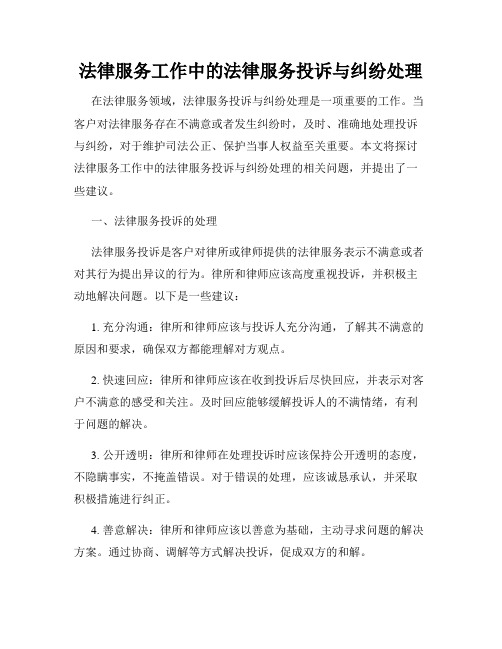 法律服务工作中的法律服务投诉与纠纷处理

在法律服务领域，法律服务投诉与纠纷处理是一项重要的工作。当客户对法律服务存在不满意或者发生纠纷时，及时、准确地处理投诉与纠纷，对于维护司法公正、保护当事人权益至关重要。本文将探讨法律服务工作中的法律服务投诉与纠纷处理的相关问题，并提出了一些建议。

一、法律服务投诉的处理

法律服务投诉是客户对律所或律师提供的法律服务表示不满意或者对其行为提出异议的行为。律所和律师应该高度重视投诉，并积极主动地解决问题。以下是一些建议：

1. 充分沟通：律所和律师应该与投诉人充分沟通，了解其不满意的原因和要求，确保双方都能理解对方观点。

2. 快速回应：律所和律师应该在收到投诉后尽快回应，并表示对客户不满意的感受和关注。及时回应能够缓解投诉人的不满情绪，有利于问题的解决。

3. 公开透明：律所和律师在处理投诉时应该保持公开透明的态度，不隐瞒事实，不掩盖错误。对于错误的处理，应该诚恳承认，并采取积极措施进行纠正。

4. 善意解决：律所和律师应该以善意为基础，主动寻求问题的解决方案。通过协商、调解等方式解决投诉，促成双方的和解。